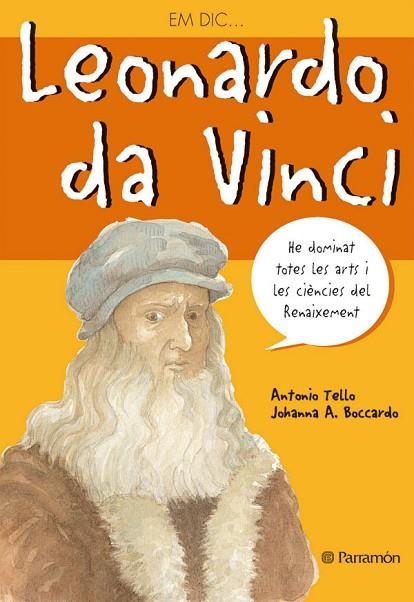 EM DIC...

Leonardo da Vinci

He dominat totes les arts i les ciències del Renaixement

Antonio Tello
Johanna A. Boccardo

Parramón